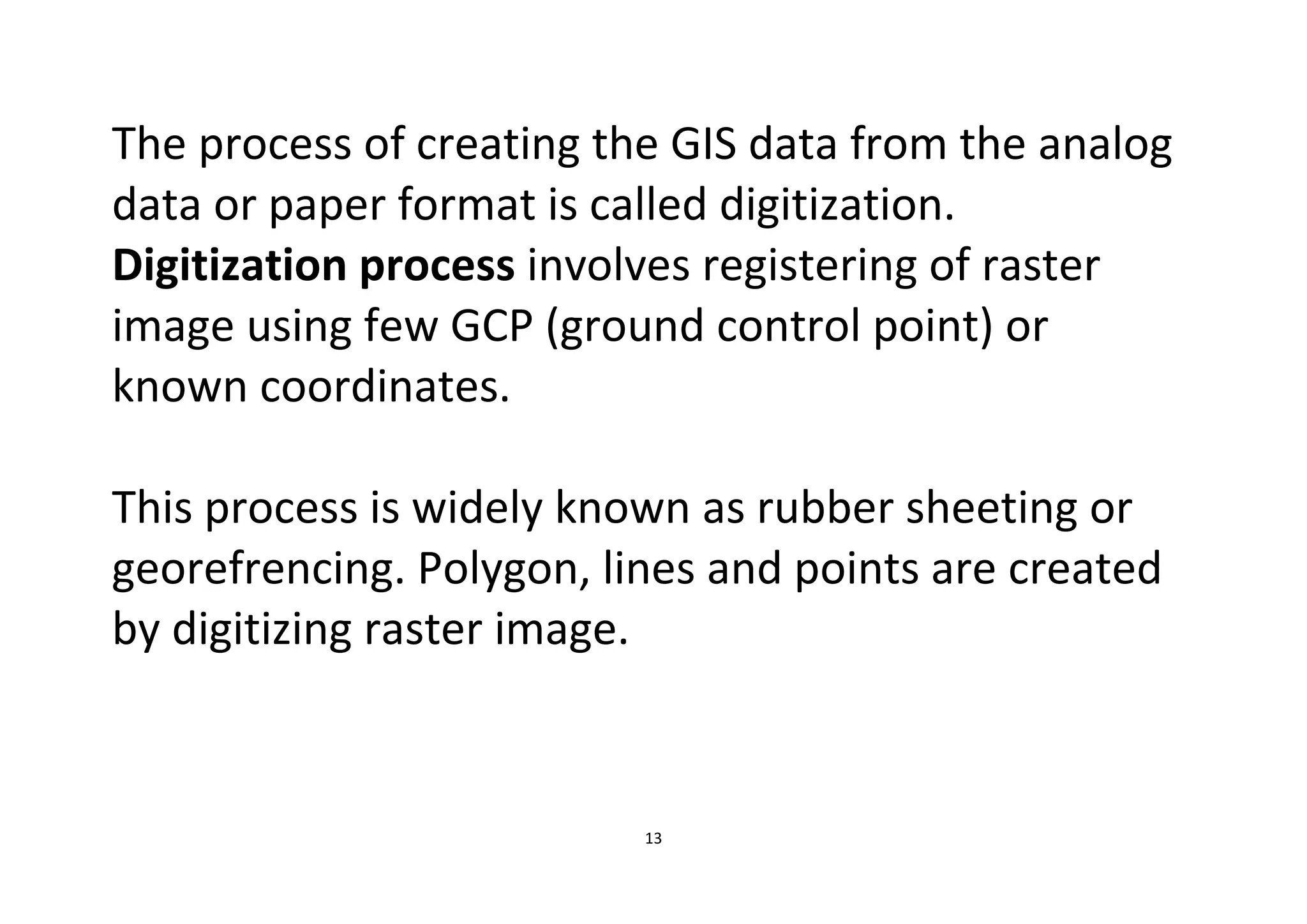 The process of creating the GIS data from the analog data or paper format is called digitization. Digitization process involves registering of raster image using few GCP (ground control point) or known coordinates.

This process is widely known as rubber sheeting or georefrencing. Polygon, lines and points are created by digitizing raster image.

13